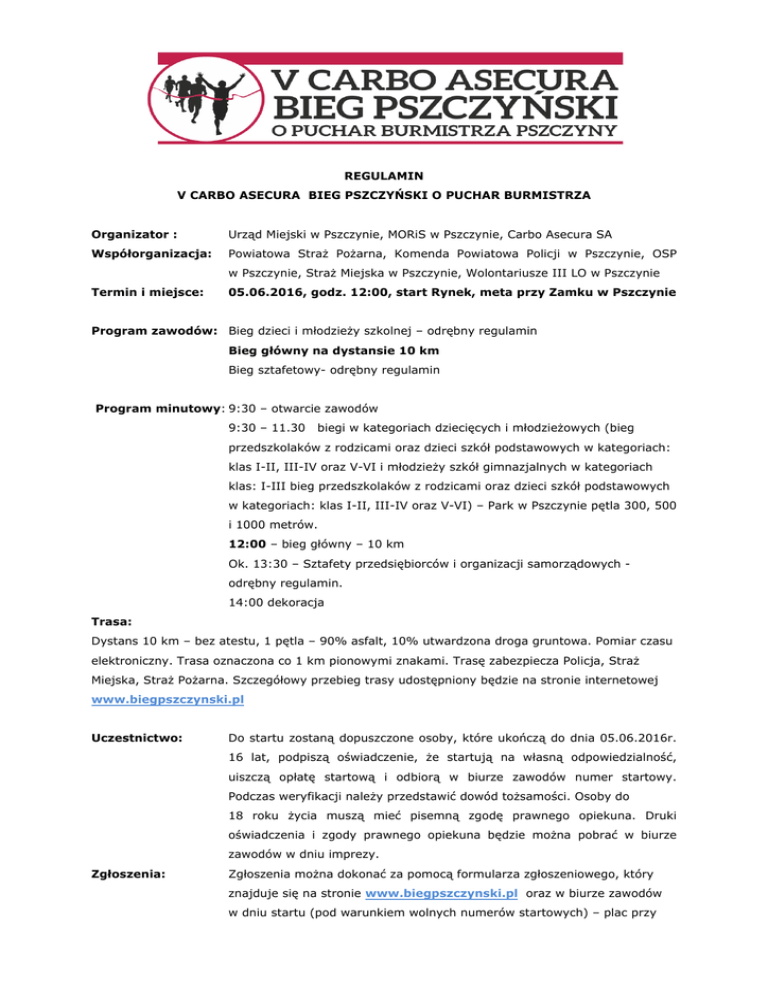 V CARBO ASECURA
BIEG PSZCZYŃSKI
O PUCHAR BURMISTRZA PSZCZYNY

REGULAMIN
V CARBO ASECURA BIEG PSZCZYŃSKI O PUCHAR BURMISTRZA

Organizator : Urząd Miejski w Pszczynie, MORiS w Pszczynie, Carbo Asecura SA
Współorganizacja: Powiatowa Straż Pożarna, Komenda Powiatowa Policji w Pszczynie, OSP w Pszczynie, Straż Miejska w Pszczynie, Wolontariusze III LO w Pszczynie
Termin i miejsce: 05.06.2016, godz. 12:00, start Rynek, meta przy Zamku w Pszczynie

Program zawodów: Bieg dzieci i młodzieży szkolnej – odrębny regulamin
Bieg główny na dystansie 10 km
Bieg sztafetowy- odrębny regulamin

Program minutowy: 9:30 – otwarcie zawodów
9:30 – 11.30 biegi w kategoriach dziecięcych i młodzieżowych (bieg przedszkolaków z rodzicami oraz dzieci szkół podstawowych w kategoriach: klas I-II, III-IV oraz V-VI i młodzieży szkół gimnazjalnych w kategoriach klas: I-III bieg przedszkolaków z rodzicami oraz dzieci szkół podstawowych w kategoriach: klas I-II, III-IV oraz V-VI) – Park w Pszczynie pętla 300, 500 i 1000 metrów.
12:00 – bieg główny – 10 km
Ok. 13:30 – Sztafety przedsiębiorców i organizacji samorządowych - odrębny regulamin.
14:00 dekoracja

Trasa:
Dystans 10 km – bez atestu, 1 pętla – 90% asfalt, 10% utwardzona droga gruntowa. Pomiar czasu elektroniczny. Trasa oznaczona co 1 km pionowymi znakami. Trasę zabezpiecza Policja, Straż Miejska, Straż Pożarna. Szczegółowy przebieg trasy udostępniony będzie na stronie internetowej www.biegpszczynski.pl

Uczestnictwo: Do startu zostaną dopuszczone osoby, które ukończą do dnia 05.06.2016r. 16 lat, podpiszą oświadczenie, że startują na własną odpowiedzialność, uiszczą opłatę startową i odbiorą w biurze zawodów numer startowy. Podczas weryfikacji należy przedstawić dowód tożsamości. Osoby do 18 roku życia muszą mieć pisemną zgodę prawnego opiekuna. Druki oświadczenia i zgody prawnego opiekuna będzie można pobrać w biurze zawodów w dniu imprezy.

Zgłoszenia: Zgłoszenia można dokonać za pomocą formularza zgłoszeniowego, który znajduje się na stronie www.biegpszczynski.pl oraz w biurze zawodów w dniu startu (pod warunkiem wolnych numerów startowych) – plac przy